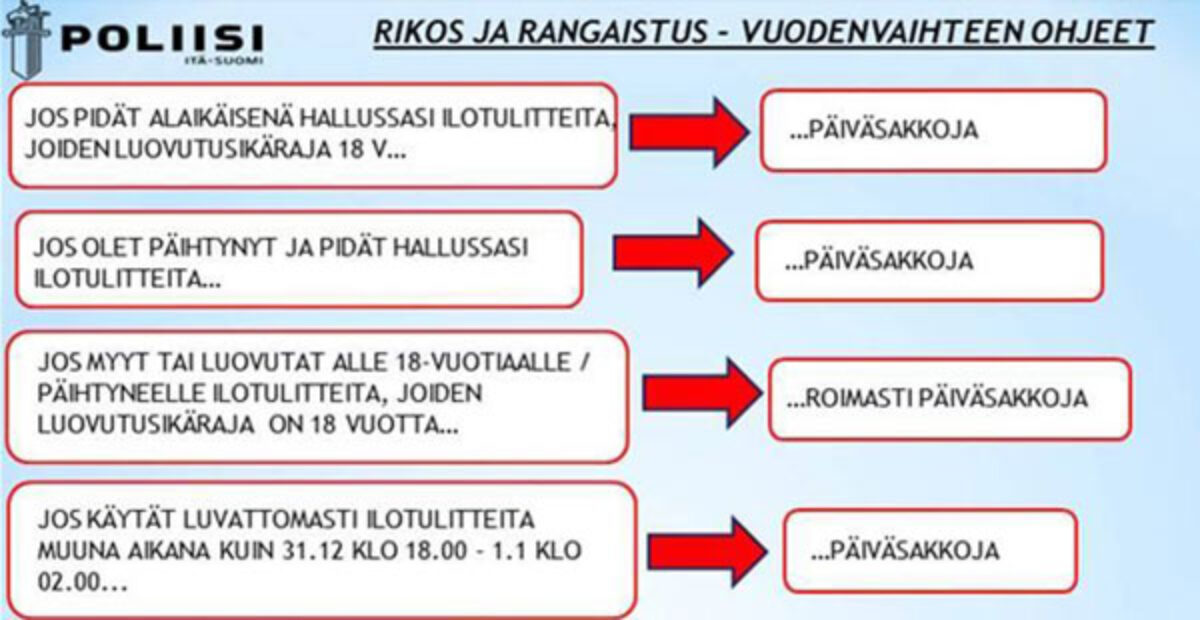 POLIISI
ITÄ-SUOMI

RIKOS JA RANGAISTUS - VUODENVAIHTEEN OHJEET

JOS PIDÄT ALAIKÄISENÄ HALLUSSASI ILOTULITTEITA, JOIDEN LUOVUTUSIKÄRAJA 18 V...

...PÄIVÄSAKKOJA

JOS OLET PÄIHTYNYT JA PIDÄT HALLUSSASI ILOTULITTEITA...

...PÄIVÄSAKKOJA

JOS MYYT TAI LUOVUTAT ALLE 18-VUOTIAALLE / PÄIHTYNEELLE ILOTULITTEITA, JOIDEN LUOVUTUSIKÄRAJA ON 18 VUOTTA...

...ROIMASTI PÄIVÄSAKKOJA

JOS KÄYTÄT LUVATTOMASTI ILOTULITTEITA MUUNA AIKANA KUIN 31.12 KLO 18.00 - 1.1 KLO 02.00...

...PÄIVÄSAKKOJA